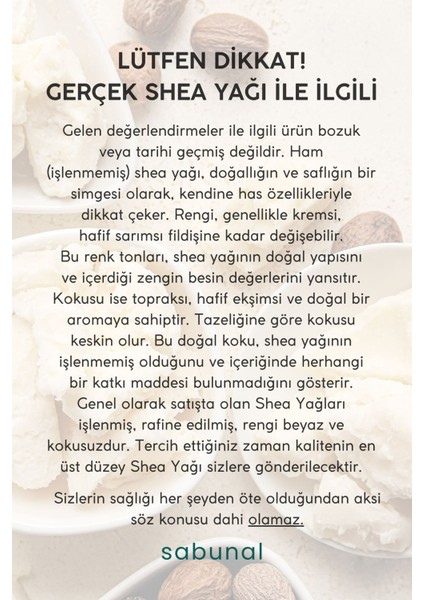 LÜTFEN DİKKAT!
GERÇEK SHEA YAĞI İLE İLGİLİ

Gelen değerlendirmeler ile ilgili ürün bozuk veya tarihi geçmiş değildir. Ham (işlenmemiş) shea yağı, doğallığın ve saflığın bir simgesi olarak, kendine has özellikleriyle dikkat çeker. Rengi, genellikle kremsi, hafif sarımsı fildişine kadar değişebilir. Bu renk tonları, shea yağının doğal yapısını ve içerdiği zengin besin değerlerini yansıtır. Kokusu ise topraksı, hafif ekşimsi ve doğal bir aromaya sahiptir. Tazeliğine göre kokusu keskin olur. Bu doğal koku, shea yağının işlenmemiş olduğunu ve içeriğinde herhangi bir katkı maddesi bulunmadığını gösterir. Genel olarak satışta olan Shea Yağları işlenmiş, rafine edilmiş, rengi beyaz ve kokusuzdur. Tercih ettiğiniz zaman kalitenin en üst düzey Shea Yağı sizlere gönderilecektir.

Sizlerin sağlığı her şeyden öte olduğundan aksi söz konusu dahi olamaz.

sabunal